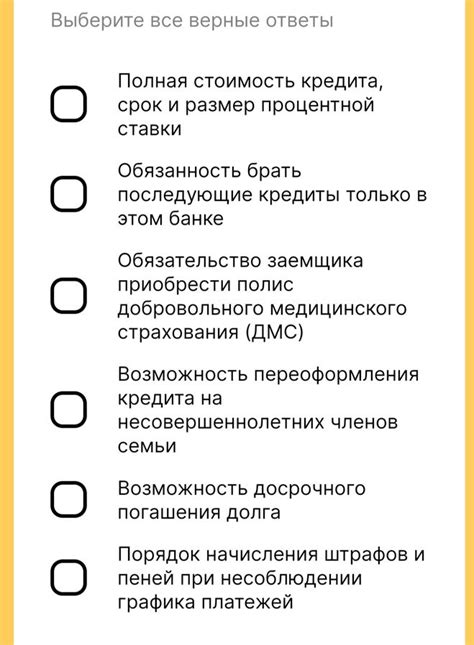 Выберите все верные ответы

Полная стоимость кредита, срок и размер процентной ставки

Обязанность брать последующие кредиты только в этом банке

Обязательство заемщика приобрести полис добровольного медицинского страхования (ДМС)

Возможность переоформления кредита на несовершеннолетних членов семьи

Возможность досрочного погашения долга

Порядок начисления штрафов и пеней при несоблюдении графика платежей